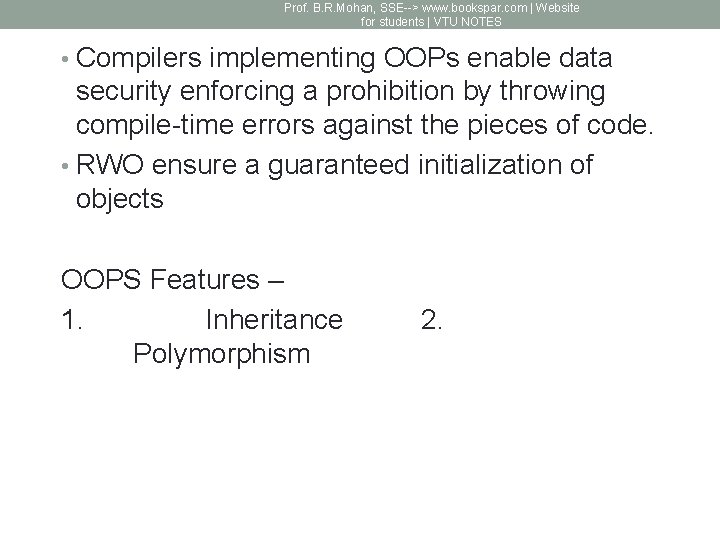 Prof. B.R.Mohan, SSE--> www.bookspar.com | Website for students | VTU NOTES

• Compilers implementing OOPs enable data security enforcing a prohibition by throwing compile-time errors against the pieces of code.

• RWO ensure a guaranteed initialization of objects

OOPS Features –

1. Inheritance 2. Polymorphism